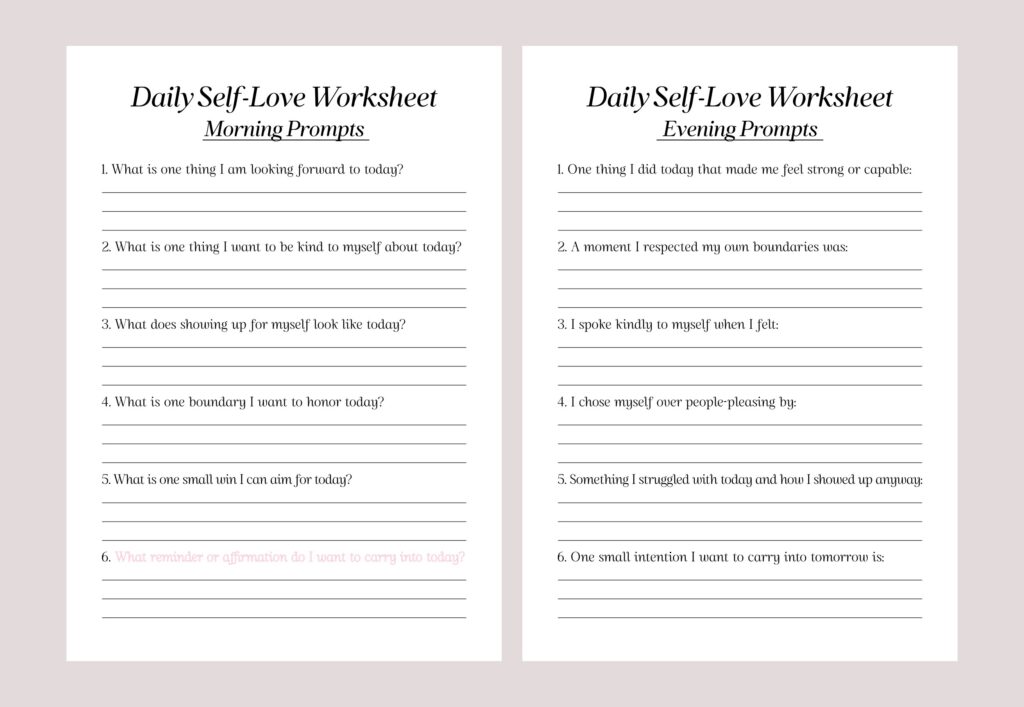 Daily Self-Love Worksheet
Morning Prompts

1. What is one thing I am looking forward to today?

2. What is one thing I want to be kind to myself about today?

3. What does showing up for myself look like today?

4. What is one boundary I want to honor today?

5. What is one small win I can aim for today?

6. What reminder or affirmation do I want to carry into today?

Daily Self-Love Worksheet
Evening Prompts

1. One thing I did today that made me feel strong or capable:

2. A moment I respected my own boundaries was:

3. I spoke kindly to myself when I felt:

4. I chose myself over people-pleasing by:

5. Something I struggled with today and how I showed up anyway:

6. One small intention I want to carry into tomorrow is: